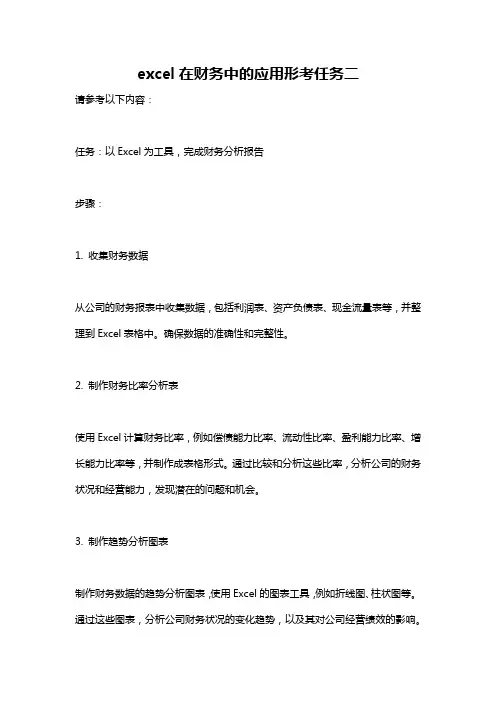 excel 在财务中的应用形考任务二

请参考以下内容：

任务：以 Excel 为工具，完成财务分析报告

步骤：

1. 收集财务数据

从公司的财务报表中收集数据，包括利润表、资产负债表、现金流量表等，并整理到 Excel 表格中。确保数据的准确性和完整性。

2. 制作财务比率分析表

使用 Excel 计算财务比率，例如偿债能力比率、流动性比率、盈利能力比率、增长能力比率等，并制作成表格形式。通过比较和分析这些比率，分析公司的财务状况和经营能力，发现潜在的问题和机会。

3. 制作趋势分析图表

制作财务数据的趋势分析图表，使用 Excel 的图表工具，例如折线图、柱状图等。通过这些图表，分析公司财务状况的变化趋势，以及其对公司经营绩效的影响。